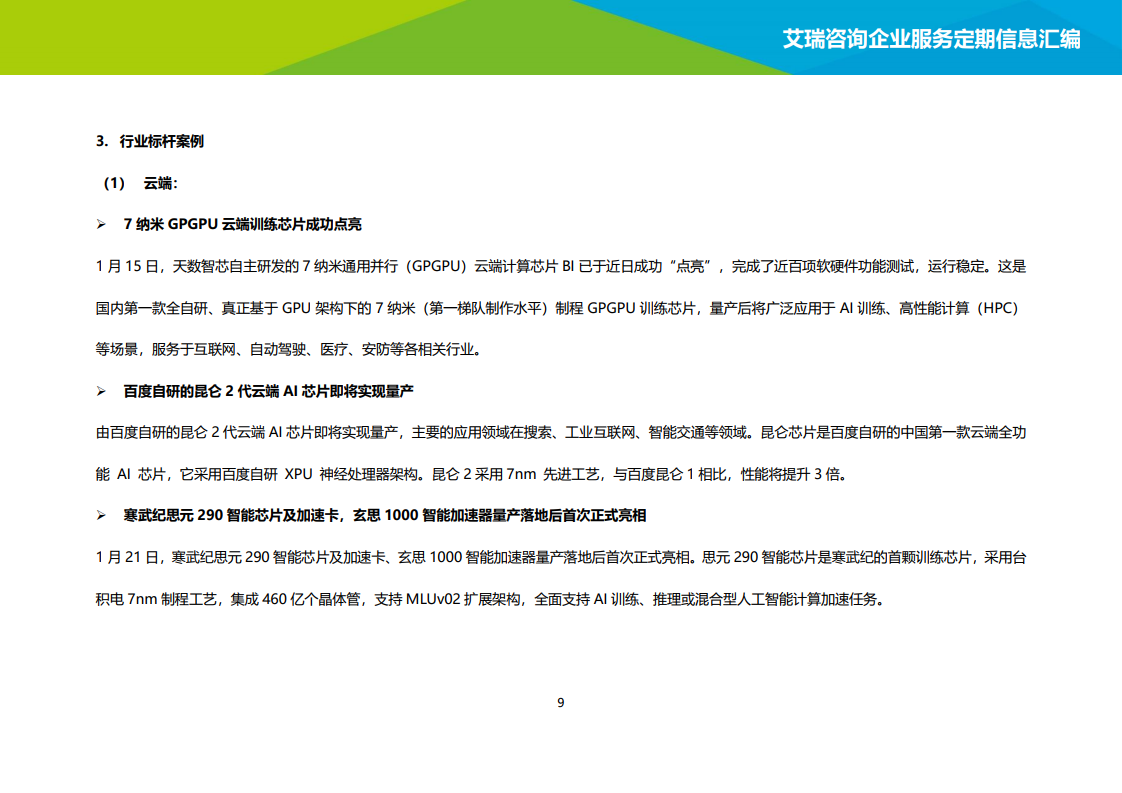 艾瑞咨询企业服务定期信息汇编

3. 行业标杆案例

（1） 云端：

➢ 7 纳米 GPGPU 云端训练芯片成功点亮

1 月 15 日，天数智芯自主研发的 7 纳米通用并行（GPGPU）云端计算芯片 BI 已于近日成功“点亮”，完成了近百项软硬件功能测试，运行稳定。这是国内第一款全自研、真正基于 GPU 架构下的 7 纳米（第一梯队制作水平）制程 GPGPU 训练芯片，量产后将广泛应用于 AI 训练、高性能计算（HPC）等场景，服务于互联网、自动驾驶、医疗、安防等各相关行业。

➢ 百度自研的昆仑 2 代云端 AI 芯片即将实现量产

由百度自研的昆仑 2 代云端 AI 芯片即将实现量产，主要的应用领域在搜索、工业互联网、智能交通等领域。昆仑芯片是百度自研的中国第一款云端全功能 AI 芯片，它采用百度自研 XPU 神经处理器架构。昆仑 2 采用 7nm 先进工艺，与百度昆仑 1 相比，性能将提升 3 倍。

➢ 寒武纪思元 290 智能芯片及加速卡，玄思 1000 智能加速器量产落地后首次正式亮相

1 月 21 日，寒武纪思元 290 智能芯片及加速卡、玄思 1000 智能加速器量产落地后首次正式亮相。思元 290 智能芯片是寒武纪的首颗训练芯片，采用台积电 7nm 制程工艺，集成 460 亿个晶体管，支持 MLUv02 扩展架构，全面支持 AI 训练、推理或混合型人工智能计算加速任务。

9